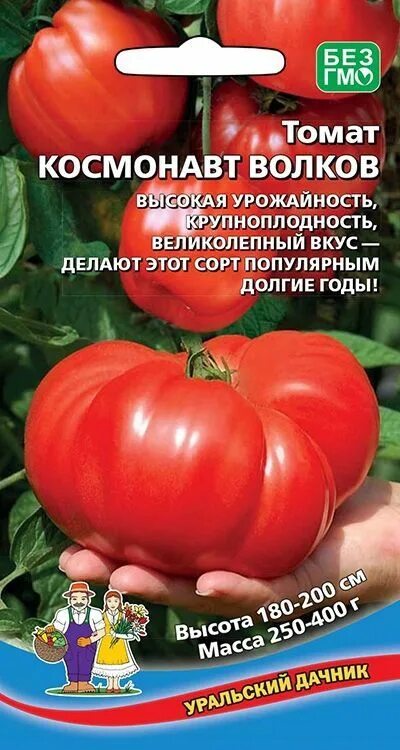 БЕЗ ГМО

Томат
КОСМОНАВТ ВОЛКОВ

ВЫСОКАЯ УРОЖАЙНОСТЬ, КРУПНОПЛОДНОСТЬ, ВЕЛИКОЛЕПНЫЙ ВКУС — ДЕЛАЮТ ЭТОТ СОРТ ПОПУЛЯРНЫМ ДОЛГИЕ ГОДЫ!

Высота 180-200 см
Масса 250-400 г

УРАЛЬСКИЙ ДАЧНИК